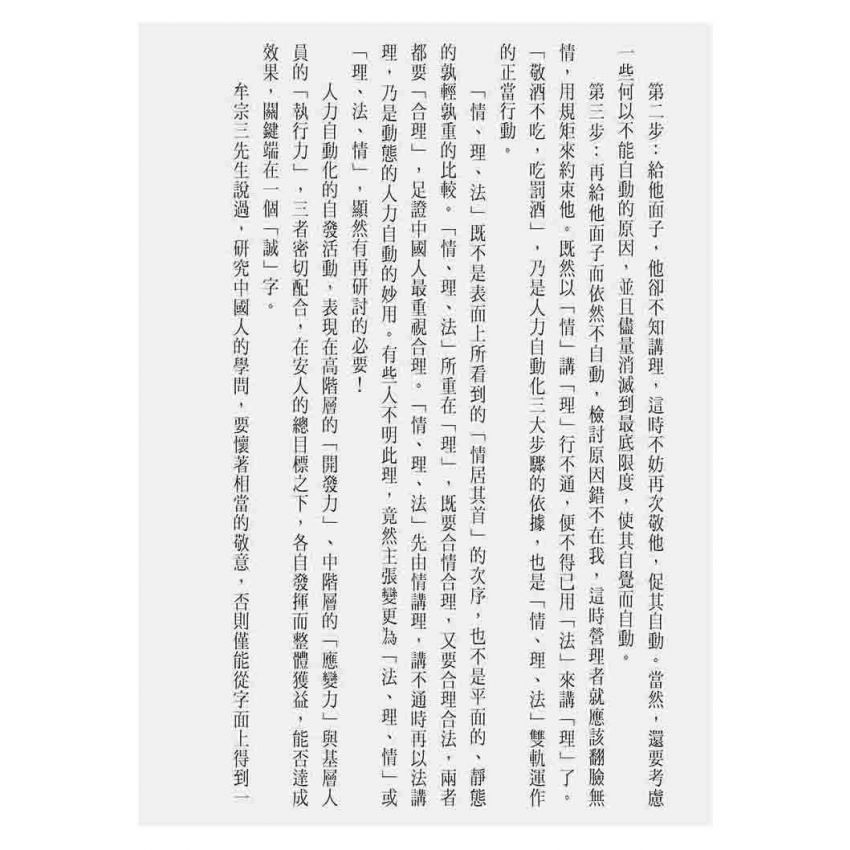 第二步：給他面子，他卻不知講理，這時不妨再次敬他，促其自動。當然，還要考慮一些何以不能自動的原因，並且儘量消滅到最底限度，使其自覺而自動。

第三步：再給他面子而依然不自動，檢討原因錯不在我，這時管理者就應該翻臉無情，用規矩來約束他。既然以「情」講「理」行不通，便不得已用「法」來講「理」了。「敬酒不吃，吃罰酒」，乃是人力自動化三大步驟的依據，也是「情、理、法」雙軌運作的正當行動。

「情、理、法」既不是表面上所看到的「情居其首」的次序，也不是平面的、靜態的孰輕孰重的比較。「情、理、法」所重在「理」，既要合情合理，又要合理合法，兩者都要「合理」，足證中國人最重視合理。「情、理、法」先由情講理，講不通時再以法講理，乃是動態的人力自動的妙用。有些人不明此理，竟然主張變更為「法、理、情」或「理、法、情」，顯然有再研討的必要！

人力自動化的自發活動，表現在高階層的「開發力」、中階層的「應變力」與基層人員的「執行力」，三者密切配合，在安人的總目標之下，各自發揮而整體獲益，能否達成效果，關鍵端在一個「誠」字。

牟宗三先生說過，研究中國人的學問，要懷著相當的敬意，否則僅能從字面上得到一